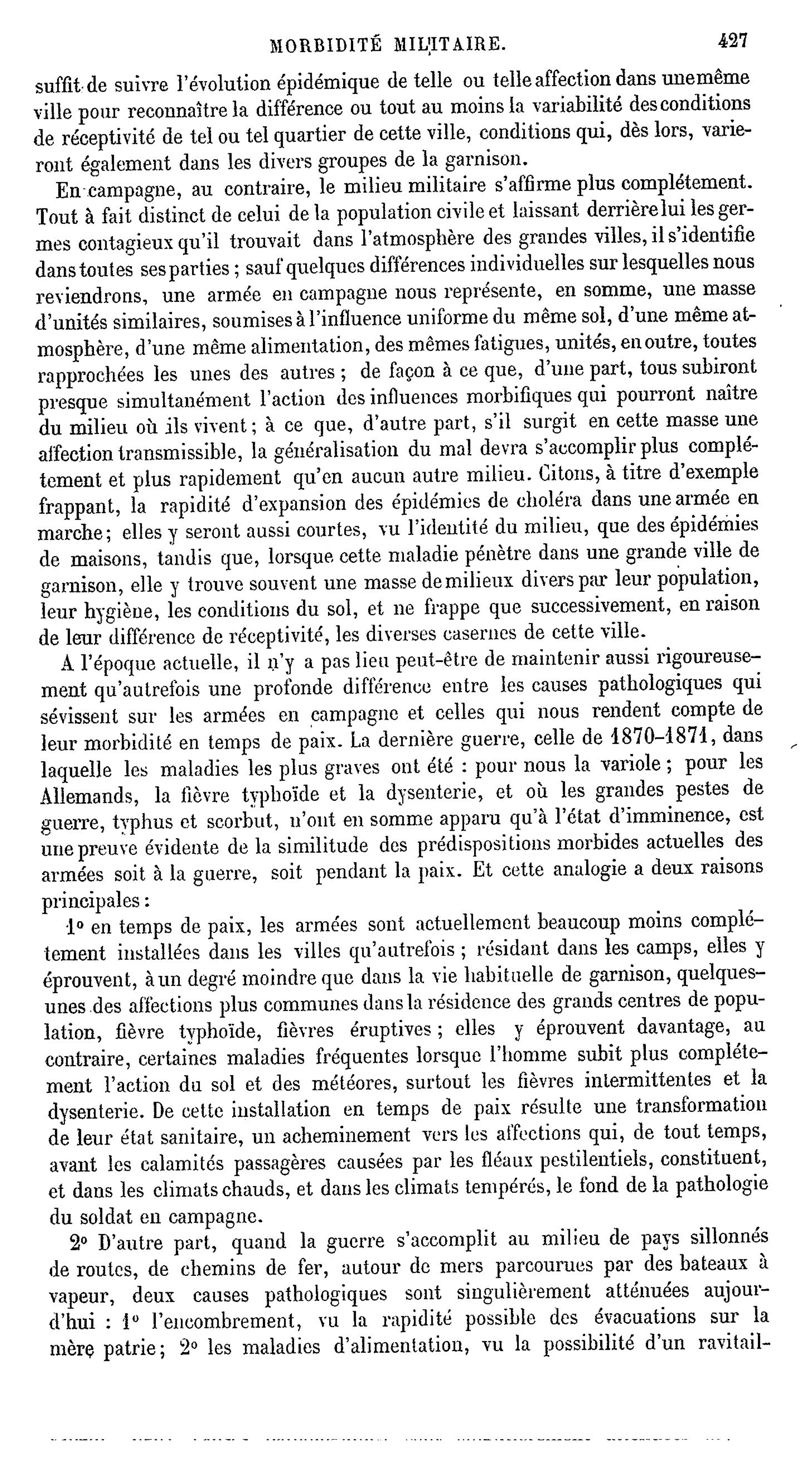 MORBIDITÉ MILITAIRE. 427

suffit de suivre l'évolution épidémique de telle ou telle affection dans une même ville pour reconnaître la différence ou tout au moins la variabilité des conditions de réceptivité de tel ou tel quartier de cette ville, conditions qui, dès lors, varieront également dans les divers groupes de la garnison.

En campagne, au contraire, le milieu militaire s'affirme plus complétement. Tout à fait distinct de celui de la population civile et laissant derrière lui les germes contagieux qu'il trouvait dans l'atmosphère des grandes villes, il s'identifie dans toutes ses parties ; sauf quelques différences individuelles sur lesquelles nous reviendrons, une armée en campagne nous représente, en somme, une masse d'unités similaires, soumises à l'influence uniforme du même sol, d'une même atmosphère, d'une même alimentation, des mêmes fatigues, unités, en outre, toutes rapprochées les unes des autres ; de façon à ce que, d'une part, tous subiront presque simultanément l'action des influences morbifiques qui pourront naître du milieu où ils vivent ; à ce que, d'autre part, s'il surgit en cette masse une affection transmissible, la généralisation du mal devra s'accomplir plus complétement et plus rapidement qu'en aucun autre milieu. Citons, à titre d'exemple frappant, la rapidité d'expansion des épidémies de choléra dans une armée en marche ; elles y seront aussi courtes, vu l'identité du milieu, que des épidémies de maisons, tandis que, lorsque cette maladie pénètre dans une grande ville de garnison, elle y trouve souvent une masse de milieux divers par leur population, leur hygiène, les conditions du sol, et ne frappe que successivement, en raison de leur différence de réceptivité, les diverses casernes de cette ville.

A l'époque actuelle, il n'y a pas lieu peut-être de maintenir aussi rigoureusement qu'autrefois une profonde différence entre les causes pathologiques qui sévissent sur les armées en campagne et celles qui nous rendent compte de leur morbidité en temps de paix. La dernière guerre, celle de 1870-1871, dans laquelle les maladies les plus graves ont été : pour nous la variole ; pour les Allemands, la fièvre typhoïde et la dysenterie, et où les grandes pestes de guerre, typhus et scorbut, n'ont en somme apparu qu'à l'état d'imminence, est une preuve évidente de la similitude des prédispositions morbides actuelles des armées soit à la guerre, soit pendant la paix. Et cette analogie a deux raisons principales :

1° en temps de paix, les armées sont actuellement beaucoup moins complétement installées dans les villes qu'autrefois ; résidant dans les camps, elles y éprouvent, à un degré moindre que dans la vie habituelle de garnison, quelques-unes des affections plus communes dans la résidence des grands centres de population, fièvre typhoïde, fièvres éruptives ; elles y éprouvent davantage, au contraire, certaines maladies fréquentes lorsque l'homme subit plus complétement l'action du sol et des météores, surtout les fièvres intermittentes et la dysenterie. De cette installation en temps de paix résulte une transformation de leur état sanitaire, un acheminement vers les affections qui, de tout temps, avant les calamités passagères causées par les fléaux pestilentiels, constituent, et dans les climats chauds, et dans les climats tempérés, le fond de la pathologie du soldat en campagne.

2° D'autre part, quand la guerre s'accomplit au milieu de pays sillonnés de routes, de chemins de fer, autour de mers parcourues par des bateaux à vapeur, deux causes pathologiques sont singulièrement atténuées aujourd'hui : 1° l'encombrement, vu la rapidité possible des évacuations sur la mère patrie ; 2° les maladies d'alimentation, vu la possibilité d'un ravitail-